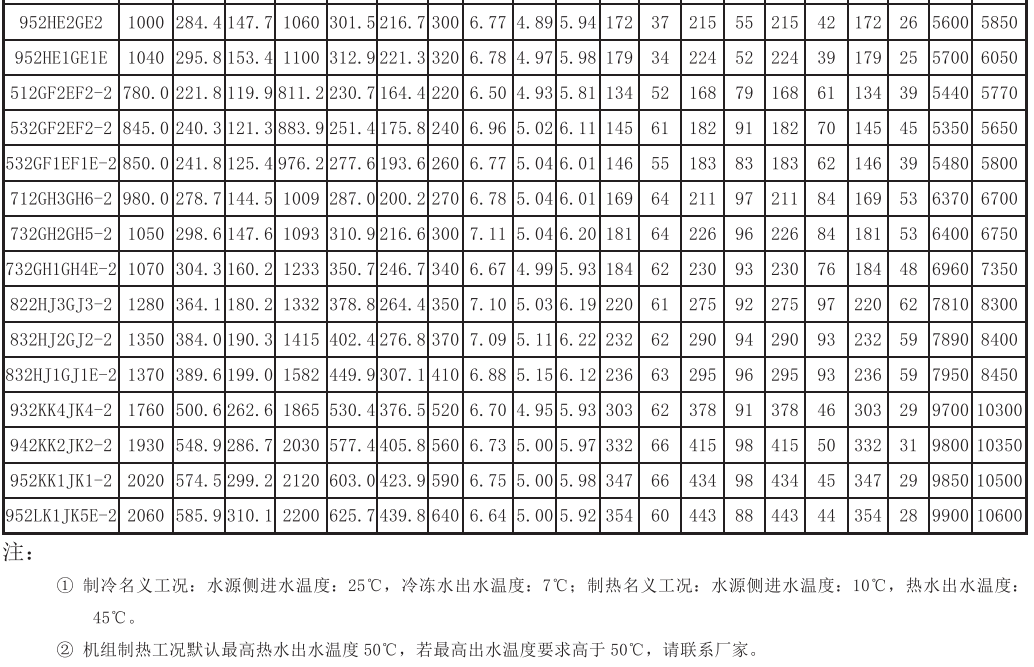 | 952HE2GE2 | 1000 | 284.4 | 147.7 | 1060 | 301.5 | 216.7 | 300 | 6.77 | 4.89 | 5.94 | 172 | 37 | 215 | 55 | 215 | 42 | 172 | 26 | 5600 | 5850 |
|---|---|---|---|---|---|---|---|---|---|---|---|---|---|---|---|---|---|---|---|---|
| 952HE1GE1E | 1040 | 295.8 | 153.4 | 1100 | 312.9 | 221.3 | 320 | 6.78 | 4.97 | 5.98 | 179 | 34 | 224 | 52 | 224 | 39 | 179 | 25 | 5700 | 6050 |
| 512GF2EF2-2 | 780.0 | 221.8 | 119.9 | 811.2 | 230.7 | 164.4 | 220 | 6.50 | 4.93 | 5.81 | 134 | 52 | 168 | 79 | 168 | 61 | 134 | 39 | 5440 | 5770 |
| 532GF2EF2-2 | 845.0 | 240.3 | 121.3 | 883.9 | 251.4 | 175.8 | 240 | 6.96 | 5.02 | 6.11 | 145 | 61 | 182 | 91 | 182 | 70 | 145 | 45 | 5350 | 5650 |
| 532GF1EF1E-2 | 850.0 | 241.8 | 125.4 | 976.2 | 277.6 | 193.6 | 260 | 6.77 | 5.04 | 6.01 | 146 | 55 | 183 | 83 | 183 | 62 | 146 | 39 | 5480 | 5800 |
| 712GH3GH6-2 | 980.0 | 278.7 | 144.5 | 1009 | 287.0 | 200.2 | 270 | 6.78 | 5.04 | 6.01 | 169 | 64 | 211 | 97 | 211 | 84 | 169 | 53 | 6370 | 6700 |
| 732GH2GH5-2 | 1050 | 298.6 | 147.6 | 1093 | 310.9 | 216.6 | 300 | 7.11 | 5.04 | 6.20 | 181 | 64 | 226 | 96 | 226 | 84 | 181 | 53 | 6400 | 6750 |
| 732GH1GH4E-2 | 1070 | 304.3 | 160.2 | 1233 | 350.7 | 246.7 | 340 | 6.67 | 4.99 | 5.93 | 184 | 62 | 230 | 93 | 230 | 76 | 184 | 48 | 6960 | 7350 |
| 822HJ3GJ3-2 | 1280 | 364.1 | 180.2 | 1332 | 378.8 | 264.4 | 350 | 7.10 | 5.03 | 6.19 | 220 | 61 | 275 | 92 | 275 | 97 | 220 | 62 | 7810 | 8300 |
| 832HJ2GJ2-2 | 1350 | 384.0 | 190.3 | 1415 | 402.4 | 276.8 | 370 | 7.09 | 5.11 | 6.22 | 232 | 62 | 290 | 94 | 290 | 93 | 232 | 59 | 7890 | 8400 |
| 832HJ1GJ1E-2 | 1370 | 389.6 | 199.0 | 1582 | 449.9 | 307.1 | 410 | 6.88 | 5.15 | 6.12 | 236 | 63 | 295 | 96 | 295 | 93 | 236 | 59 | 7950 | 8450 |
| 932KK4JK4-2 | 1760 | 500.6 | 262.6 | 1865 | 530.4 | 376.5 | 520 | 6.70 | 4.95 | 5.93 | 303 | 62 | 378 | 91 | 378 | 46 | 303 | 29 | 9700 | 10300 |
| 942KK2JK2-2 | 1930 | 548.9 | 286.7 | 2030 | 577.4 | 405.8 | 560 | 6.73 | 5.00 | 5.97 | 332 | 66 | 415 | 98 | 415 | 50 | 332 | 31 | 9800 | 10350 |
| 952KK1JK1-2 | 2020 | 574.5 | 299.2 | 2120 | 603.0 | 423.9 | 590 | 6.75 | 5.00 | 5.98 | 347 | 66 | 434 | 98 | 434 | 45 | 347 | 29 | 9850 | 10500 |
| 952LK1JK5E-2 | 2060 | 585.9 | 310.1 | 2200 | 625.7 | 439.8 | 640 | 6.64 | 5.00 | 5.92 | 354 | 60 | 443 | 88 | 443 | 44 | 354 | 28 | 9900 | 10600 |

注：

① 制冷名义工况：水源侧进水温度：25℃，冷冻水出水温度：7℃；制热名义工况：水源侧进水温度：10℃，热水出水温度：45℃。

② 机组制热工况默认最高热水出水温度 50℃，若最高出水温度要求高于 50℃，请联系厂家。